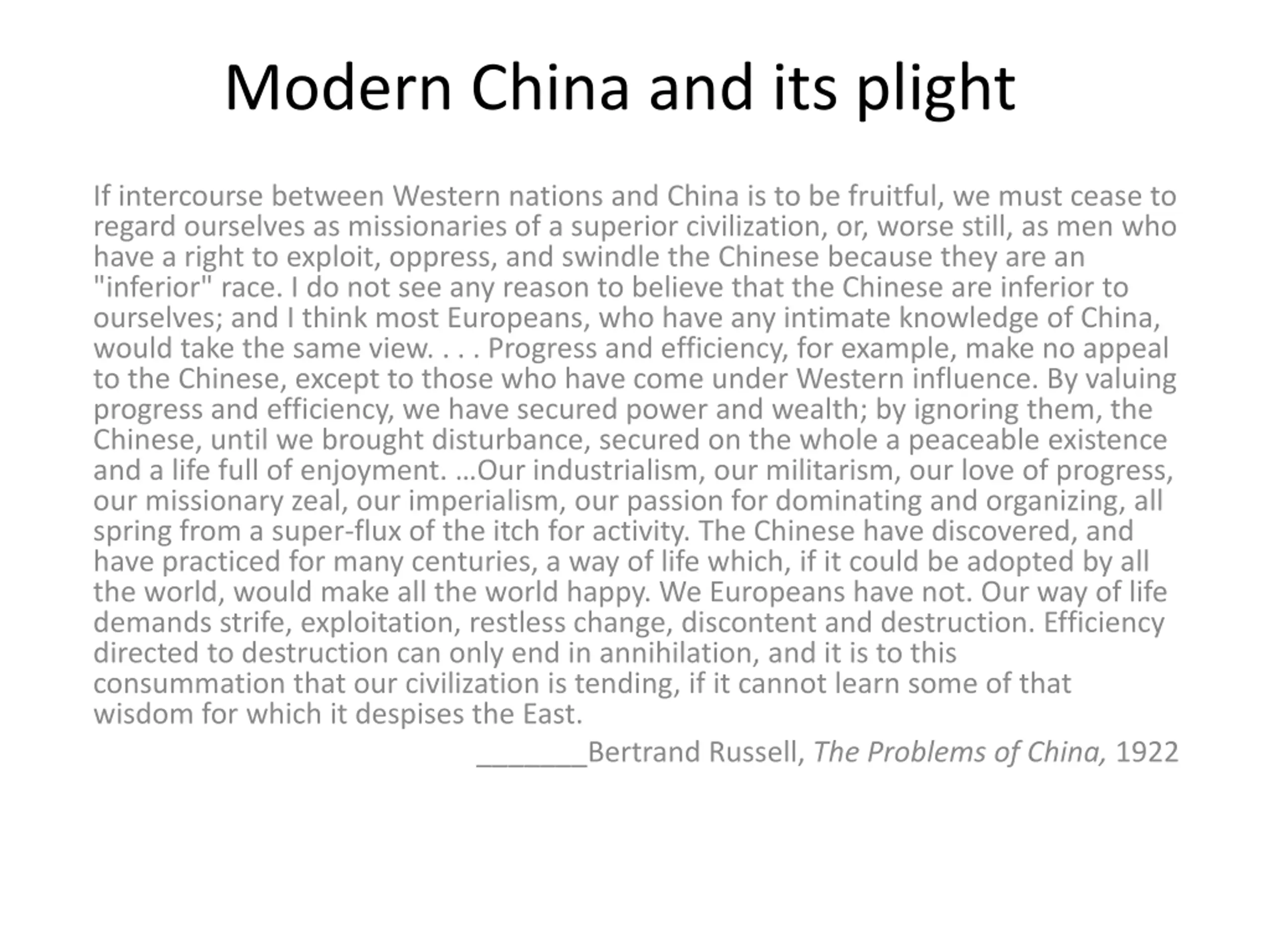 Modern China and its plight

If intercourse between Western nations and China is to be fruitful, we must cease to regard ourselves as missionaries of a superior civilization, or, worse still, as men who have a right to exploit, oppress, and swindle the Chinese because they are an "inferior" race. I do not see any reason to believe that the Chinese are inferior to ourselves; and I think most Europeans, who have any intimate knowledge of China, would take the same view. . . . Progress and efficiency, for example, make no appeal to the Chinese, except to those who have come under Western influence. By valuing progress and efficiency, we have secured power and wealth; by ignoring them, the Chinese, until we brought disturbance, secured on the whole a peaceable existence and a life full of enjoyment. …Our industrialism, our militarism, our love of progress, our missionary zeal, our imperialism, our passion for dominating and organizing, all spring from a super-flux of the itch for activity. The Chinese have discovered, and have practiced for many centuries, a way of life which, if it could be adopted by all the world, would make all the world happy. We Europeans have not. Our way of life demands strife, exploitation, restless change, discontent and destruction. Efficiency directed to destruction can only end in annihilation, and it is to this consummation that our civilization is tending, if it cannot learn some of that wisdom for which it despises the East.

_______Bertrand Russell, The Problems of China, 1922